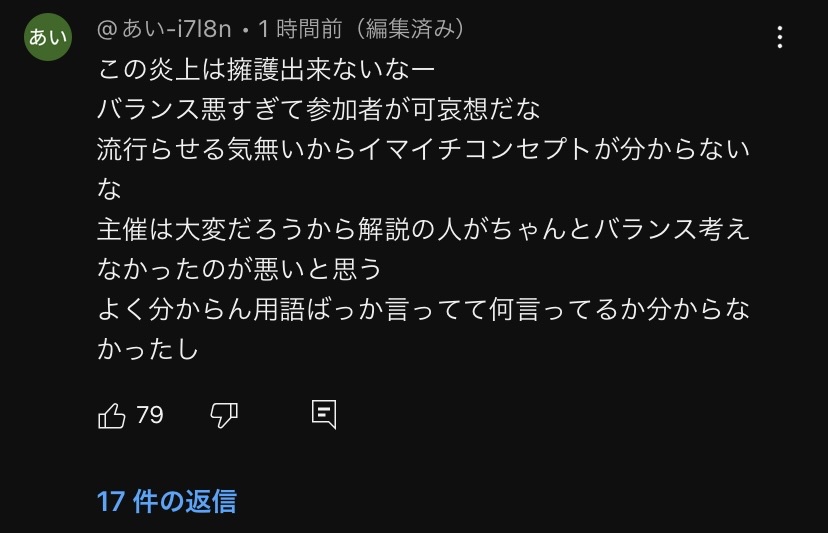 あい

@あい-i7l8n・1 時間前（編集済み）

この炎上は擁護出来ないなー
バランス悪すぎて参加者が可哀想だな
流行らせる気無いからイマイチコンセプトが分からないな
主催は大変だろうから解説の人がちゃんとバランス考えなかったのが悪いと思う
よく分からん用語ばっか言ってて何言ってるか分からなかったし

79

17 件の返信